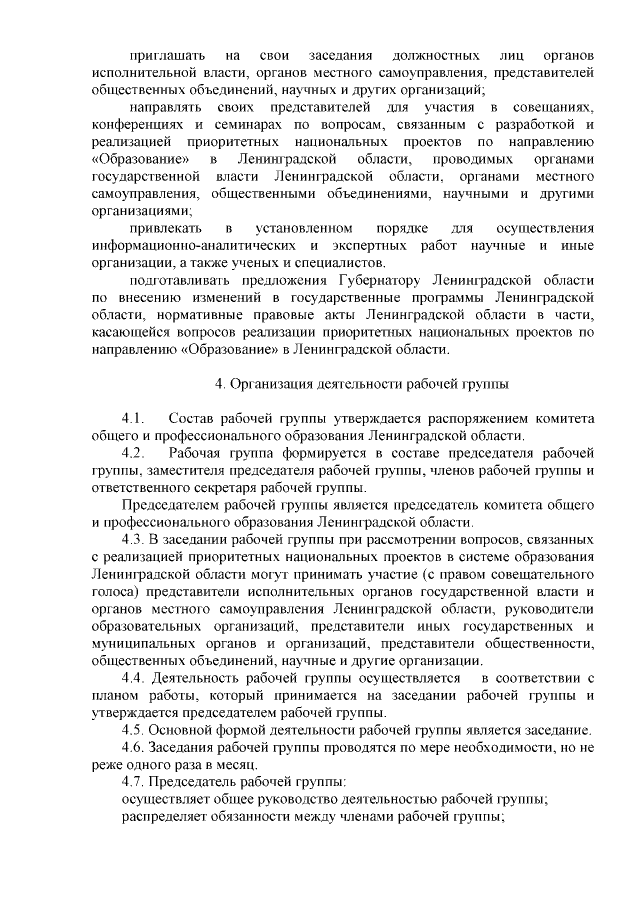 приглашать на свои заседания должностных лиц органов исполнительной власти, органов местного самоуправления, представителей общественных объединений, научных и других организаций;

направлять своих представителей для участия в совещаниях, конференциях и семинарах по вопросам, связанным с разработкой и реализацией приоритетных национальных проектов по направлению «Образование» в Ленинградской области, проводимых органами государственной власти Ленинградской области, органами местного самоуправления, общественными объединениями, научными и другими организациями;

привлекать в установленном порядке для осуществления информационно-аналитических и экспертных работ научные и иные организации, а также ученых и специалистов.

подготавливать предложения Губернатору Ленинградской области по внесению изменений в государственные программы Ленинградской области, нормативные правовые акты Ленинградской области в части, касающейся вопросов реализации приоритетных национальных проектов по направлению «Образование» в Ленинградской области.

4. Организация деятельности рабочей группы

4.1. Состав рабочей группы утверждается распоряжением комитета общего и профессионального образования Ленинградской области.

4.2. Рабочая группа формируется в составе председателя рабочей группы, заместителя председателя рабочей группы, членов рабочей группы и ответственного секретаря рабочей группы.

Председателем рабочей группы является председатель комитета общего и профессионального образования Ленинградской области.

4.3. В заседании рабочей группы при рассмотрении вопросов, связанных с реализацией приоритетных национальных проектов в системе образования Ленинградской области могут принимать участие (с правом совещательного голоса) представители исполнительных органов государственной власти и органов местного самоуправления Ленинградской области, руководители образовательных организаций, представители иных государственных и муниципальных органов и организаций, представители общественности, общественных объединений, научные и другие организации.

4.4. Деятельность рабочей группы осуществляется в соответствии с планом работы, который принимается на заседании рабочей группы и утверждается председателем рабочей группы.

4.5. Основной формой деятельности рабочей группы является заседание.

4.6. Заседания рабочей группы проводятся по мере необходимости, но не реже одного раза в месяц.

4.7. Председатель рабочей группы:

осуществляет общее руководство деятельностью рабочей группы;

распределяет обязанности между членами рабочей группы;